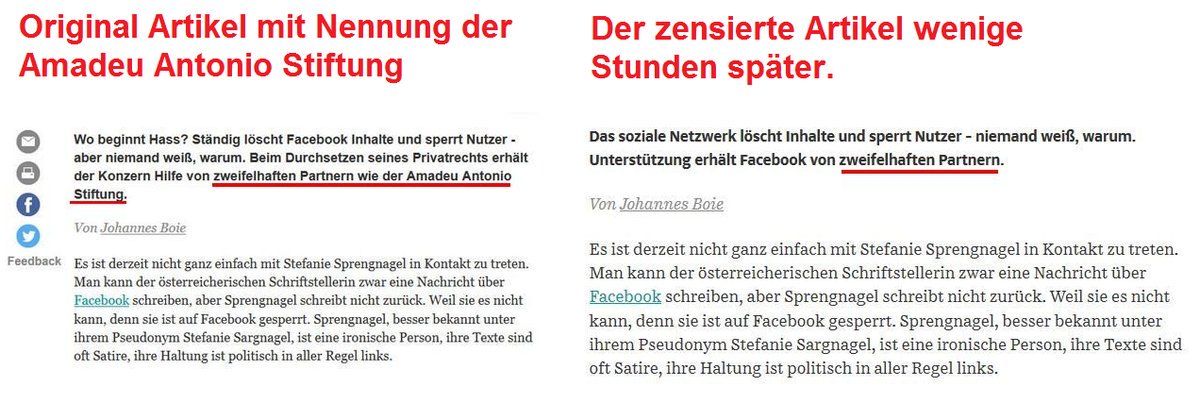 Original Artikel mit Nennung der Amadeu Antonio Stiftung

Feedback

Wo beginnt Hass? Ständig löscht Facebook Inhalte und sperrt Nutzer - aber niemand weiß, warum. Beim Durchsetzen seines Privatrechts erhält der Konzern Hilfe von zweifelhaften Partnern wie der Amadeu Antonio Stiftung.

Von Johannes Boie

Es ist derzeit nicht ganz einfach mit Stefanie Sprengnagel in Kontakt zu treten. Man kann der österreicherischen Schriftstellerin zwar eine Nachricht über Facebook schreiben, aber Sprengnagel schreibt nicht zurück. Weil sie es nicht kann, denn sie ist auf Facebook gesperrt. Sprengnagel, besser bekannt unter ihrem Pseudonym Stefanie Sargnagel, ist eine ironische Person, ihre Texte sind oft Satire, ihre Haltung ist politisch in aller Regel links.

Der zensierte Artikel wenige Stunden später.

Das soziale Netzwerk löscht Inhalte und sperrt Nutzer - niemand weiß, warum. Unterstützung erhält Facebook von zweifelhaften Partnern.

Von Johannes Boie

Es ist derzeit nicht ganz einfach mit Stefanie Sprengnagel in Kontakt zu treten. Man kann der österreicherischen Schriftstellerin zwar eine Nachricht über Facebook schreiben, aber Sprengnagel schreibt nicht zurück. Weil sie es nicht kann, denn sie ist auf Facebook gesperrt. Sprengnagel, besser bekannt unter ihrem Pseudonym Stefanie Sargnagel, ist eine ironische Person, ihre Texte sind oft Satire, ihre Haltung ist politisch in aller Regel links.